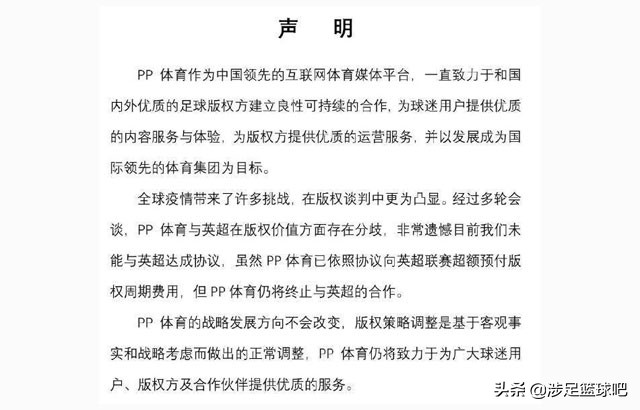 声　明

PP 体育作为中国领先的互联网体育媒体平台，一直致力于和国内外优质的足球版权方建立良性可持续的合作，为球迷用户提供优质的内容服务与体验，为版权方提供优质的运营服务，并以发展成为国际领先的体育集团为目标。

全球疫情带来了许多挑战，在版权谈判中更为凸显。经过多轮会谈，PP 体育与英超在版权价值方面存在分歧，非常遗憾目前我们未能与英超达成协议，虽然 PP 体育已依照协议向英超联赛超额预付版权周期费用，但 PP 体育仍将终止与英超的合作。

PP 体育的战略发展方向不会改变，版权策略调整是基于客观事实和战略考虑而做出的正常调整，PP 体育仍将致力于为广大球迷用户、版权方及合作伙伴提供优质的服务。

头条 @涉足篮球吧